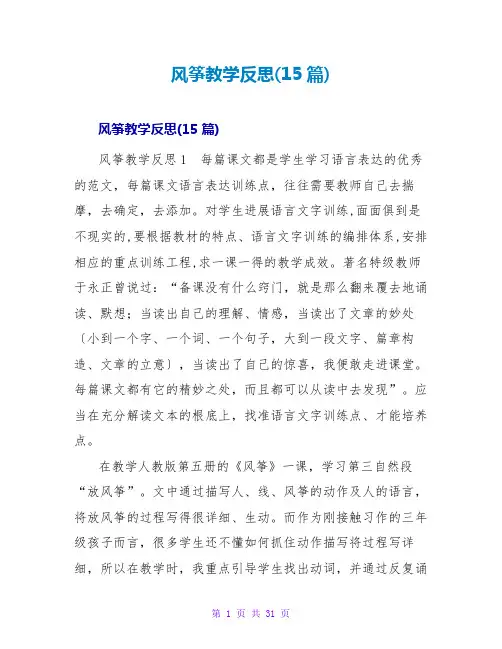 风筝教学反思(15 篇)

风筝教学反思(15 篇)

风筝教学反思 1　每篇课文都是学生学习语言表达的优秀的范文，每篇课文语言表达训练点，往往需要教师自己去揣摩，去确定，去添加。对学生进展语言文字训练,面面俱到是不现实的,要根据教材的特点、语言文字训练的编排体系,安排相应的重点训练工程,求一课一得的教学成效。著名特级教师于永正曾说过：“备课没有什么窍门，就是那么翻来覆去地诵读、默想；当读出自己的理解、情感，当读出了文章的妙处〔小到一个字、一个词、一个句子，大到一段文字、篇章构造、文章的立意〕，当读出了自己的惊喜，我便敢走进课堂。每篇课文都有它的精妙之处，而且都可以从读中去发现”。应当在充分解读文本的根底上，找准语言文字训练点、才能培养点。

在教学人教版第五册的《风筝》一课，学习第三自然段“放风筝”。文中通过描写人、线、风筝的动作及人的语言，将放风筝的过程写得很详细、生动。而作为刚接触习作的三年级孩子而言，很多学生还不懂如何抓住动作描写将过程写详细，所以在教学时，我重点引导学生找出动词，并通过反复诵

第 1 页 共 31 页